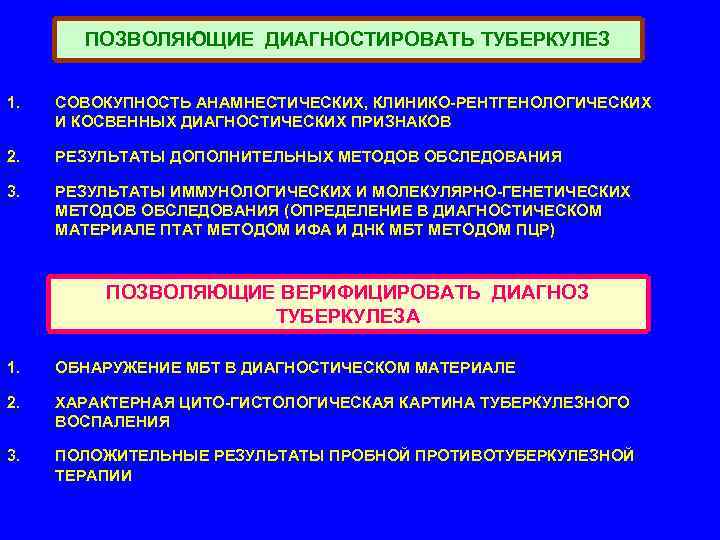 ПОЗВОЛЯЮЩИЕ ДИАГНОСТИРОВАТЬ ТУБЕРКУЛЕЗ

1. СОВОКУПНОСТЬ АНАМНЕСТИЧЕСКИХ, КЛИНИКО-РЕНТГЕНОЛОГИЧЕСКИХ И КОСВЕННЫХ ДИАГНОСТИЧЕСКИХ ПРИЗНАКОВ

2. РЕЗУЛЬТАТЫ ДОПОЛНИТЕЛЬНЫХ МЕТОДОВ ОБСЛЕДОВАНИЯ

3. РЕЗУЛЬТАТЫ ИММУНОЛОГИЧЕСКИХ И МОЛЕКУЛЯРНО-ГЕНЕТИЧЕСКИХ МЕТОДОВ ОБСЛЕДОВАНИЯ (ОПРЕДЕЛЕНИЕ В ДИАГНОСТИЧЕСКОМ МАТЕРИАЛЕ ПТАТ МЕТОДОМ ИФА И ДНК МБТ МЕТОДОМ ПЦР)

ПОЗВОЛЯЮЩИЕ ВЕРИФИЦИРОВАТЬ ДИАГНОЗ ТУБЕРКУЛЕЗА

1. ОБНАРУЖЕНИЕ МБТ В ДИАГНОСТИЧЕСКОМ МАТЕРИАЛЕ

2. ХАРАКТЕРНАЯ ЦИТО-ГИСТОЛОГИЧЕСКАЯ КАРТИНА ТУБЕРКУЛЕЗНОГО ВОСПАЛЕНИЯ

3. ПОЛОЖИТЕЛЬНЫЕ РЕЗУЛЬТАТЫ ПРОБНОЙ ПРОТИВОТУБЕРКУЛЕЗНОЙ ТЕРАПИИ